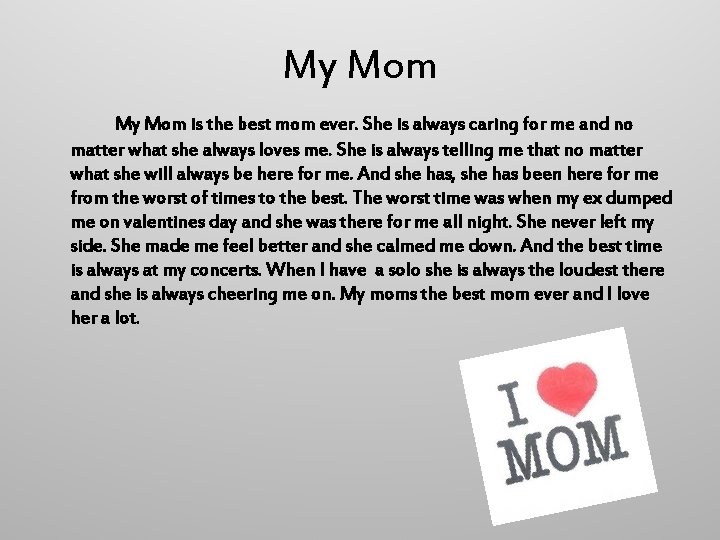 My Mom

My Mom is the best mom ever. She is always caring for me and no matter what she always loves me. She is always telling me that no matter what she will always be here for me. And she has, she has been here for me from the worst of times to the best. The worst time was when my ex dumped me on valentines day and she was there for me all night. She never left my side. She made me feel better and she calmed me down. And the best time is always at my concerts. When I have a solo she is always the loudest there and she is always cheering me on. My moms the best mom ever and I love her a lot.

I
MOM